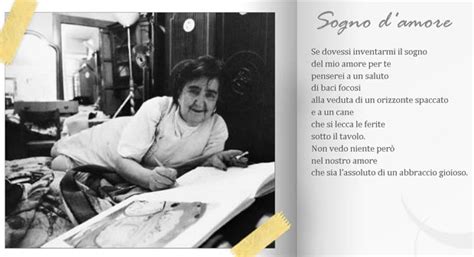 Sogno d'amore

Se dovessi inventarmi il sogno
del mio amore per te
penserei a un saluto
di baci focosi
alla veduta di un orizzonte spaccato
e a un cane
che si lecca le ferite
sotto il tavolo.
Non vedo niente però
nel nostro amore
che sia l'assoluto di un abbraccio gioioso.